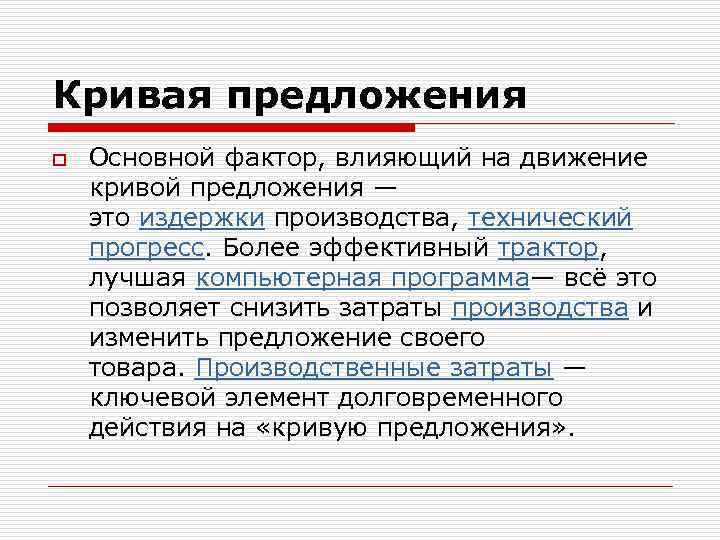 Кривая предложения

Основной фактор, влияющий на движение кривой предложения — это издержки производства, технический прогресс. Более эффективный трактор, лучшая компьютерная программа— всё это позволяет снизить затраты производства и изменить предложение своего товара. Производственные затраты — ключевой элемент долговременного действия на «кривую предложения».